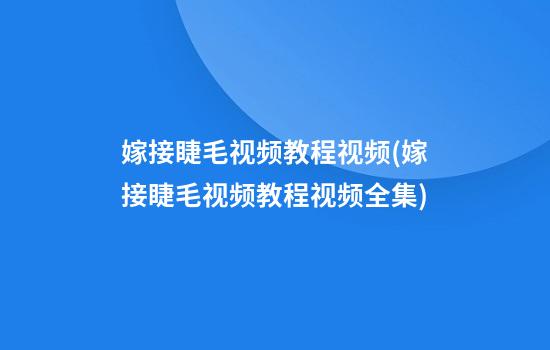 嫁接睫毛视频教程视频(嫁接睫毛视频教程视频全集)